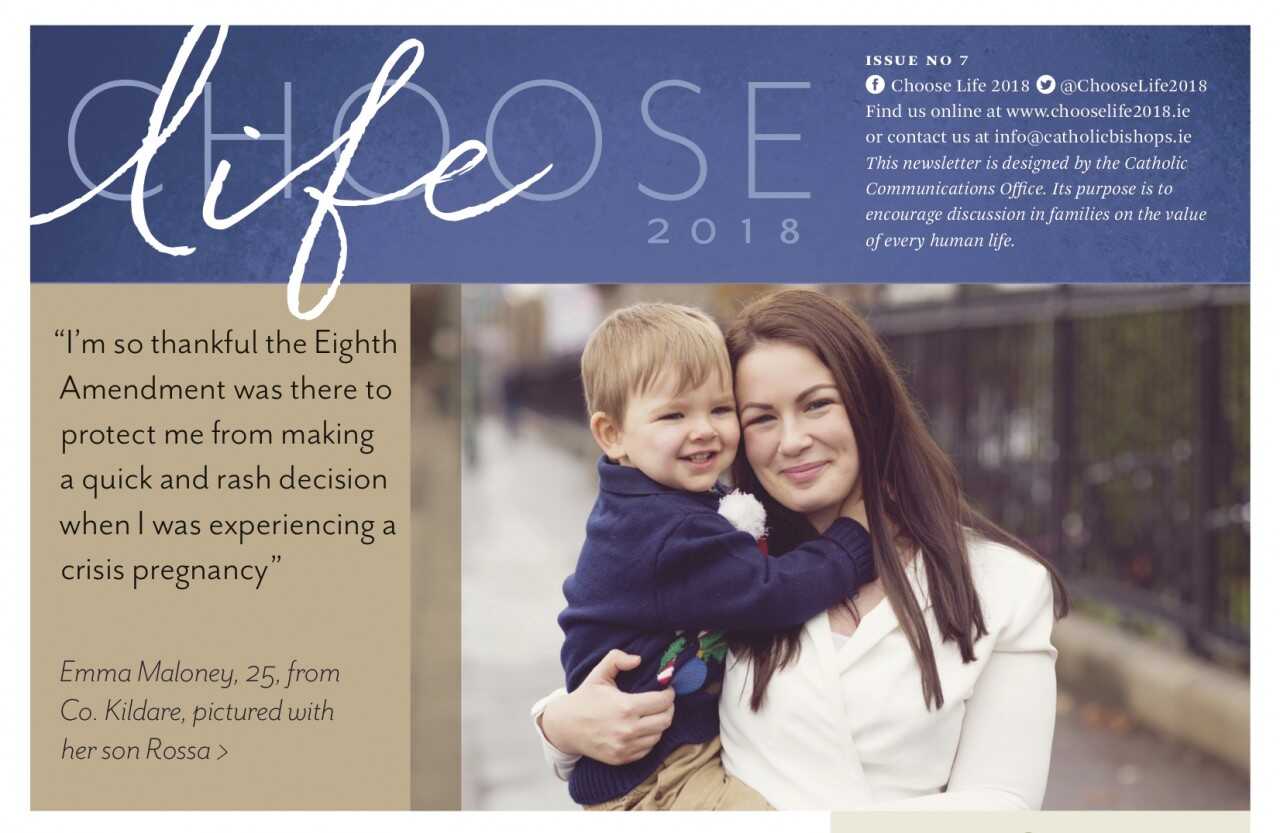 CHOOSE life 2018

ISSUE NO 7
Choose Life 2018 @ChooseLife2018
Find us online at www.chooselife2018.ie
or contact us at info@catholicbishops.ie
This newsletter is designed by the Catholic Communications Office. Its purpose is to encourage discussion in families on the value of every human life.

"I'm so thankful the Eighth Amendment was there to protect me from making a quick and rash decision when I was experiencing a crisis pregnancy"

Emma Maloney, 25, from Co. Kildare, pictured with her son Rossa >